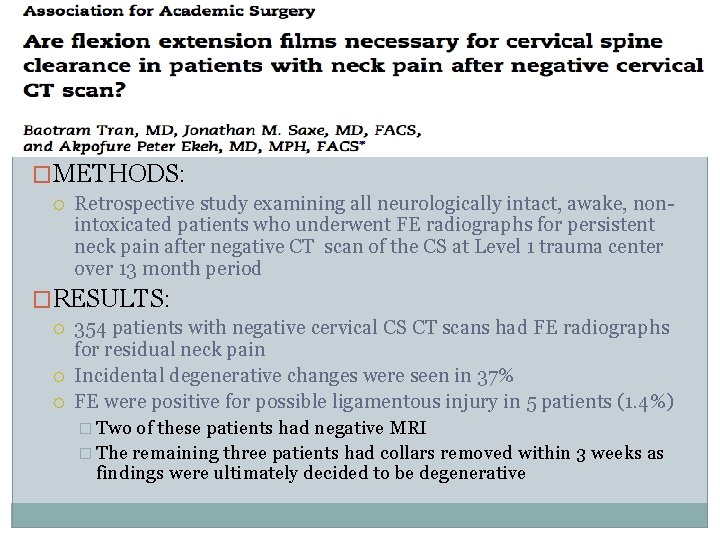 Association for Academic Surgery

Are flexion extension films necessary for cervical spine clearance in patients with neck pain after negative cervical CT scan?

Baotram Tran, MD, Jonathan M. Saxe, MD, FACS, and Akpofure Peter Ekeh, MD, MPH, FACS*

METHODS:

Retrospective study examining all neurologically intact, awake, non-intoxicated patients who underwent FE radiographs for persistent neck pain after negative CT scan of the CS at Level 1 trauma center over 13 month period

RESULTS:

354 patients with negative cervical CS CT scans had FE radiographs for residual neck pain

Incidental degenerative changes were seen in 37%

FE were positive for possible ligamentous injury in 5 patients (1.4%)

Two of these patients had negative MRI

The remaining three patients had collars removed within 3 weeks as findings were ultimately decided to be degenerative